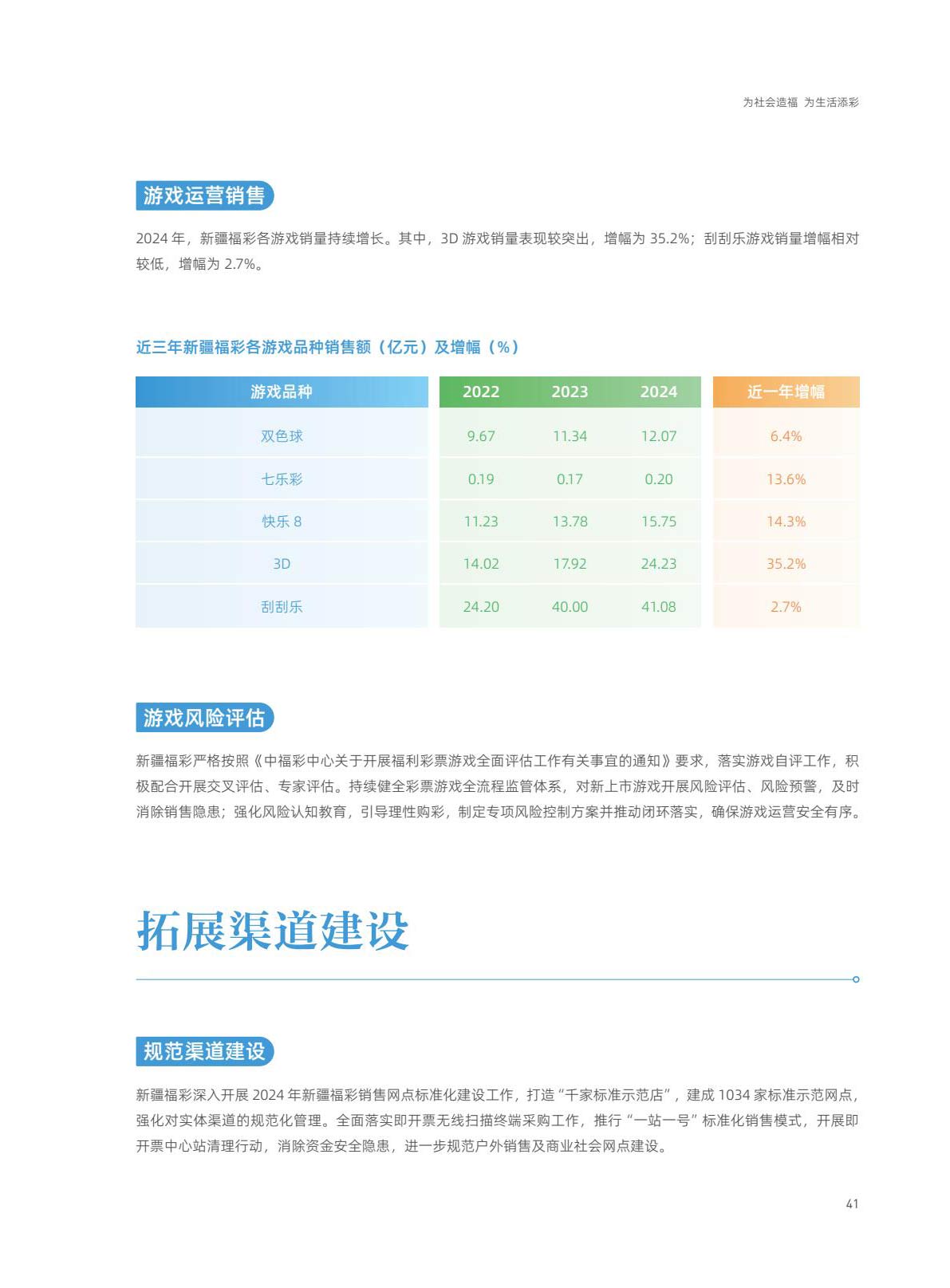 为社会造福 为生活添彩

游戏运营销售

2024 年，新疆福彩各游戏销量持续增长。其中，3D 游戏销量表现较突出，增幅为 35.2%；刮刮乐游戏销量增幅相对较低，增幅为 2.7%。

近三年新疆福彩各游戏品种销售额（亿元）及增幅（%）

| 游戏品种 | 2022 | 2023 | 2024 | 近一年增幅 |
|---|---|---|---|---|
| 双色球 | 9.67 | 11.34 | 12.07 | 6.4% |
| 七乐彩 | 0.19 | 0.17 | 0.20 | 13.6% |
| 快乐 8 | 11.23 | 13.78 | 15.75 | 14.3% |
| 3D | 14.02 | 17.92 | 24.23 | 35.2% |
| 刮刮乐 | 24.20 | 40.00 | 41.08 | 2.7% |

游戏风险评估

新疆福彩严格按照《中福彩中心关于开展福利彩票游戏全面评估工作有关事宜的通知》要求，落实游戏自评工作，积极配合开展交叉评估、专家评估。持续健全彩票游戏全流程监管体系，对新上市游戏开展风险评估、风险预警，及时消除销售隐患；强化风险认知教育，引导理性购彩，制定专项风险控制方案并推动闭环落实，确保游戏运营安全有序。

拓展渠道建设

规范渠道建设

新疆福彩深入开展 2024 年新疆福彩销售网点标准化建设工作，打造“千家标准示范店”，建成 1034 家标准示范网点，强化对实体渠道的规范化管理。全面落实即开票无线扫描终端采购工作，推行“一站一号”标准化销售模式，开展即开票中心站清理行动，消除资金安全隐患，进一步规范户外销售及商业社会网点建设。

41